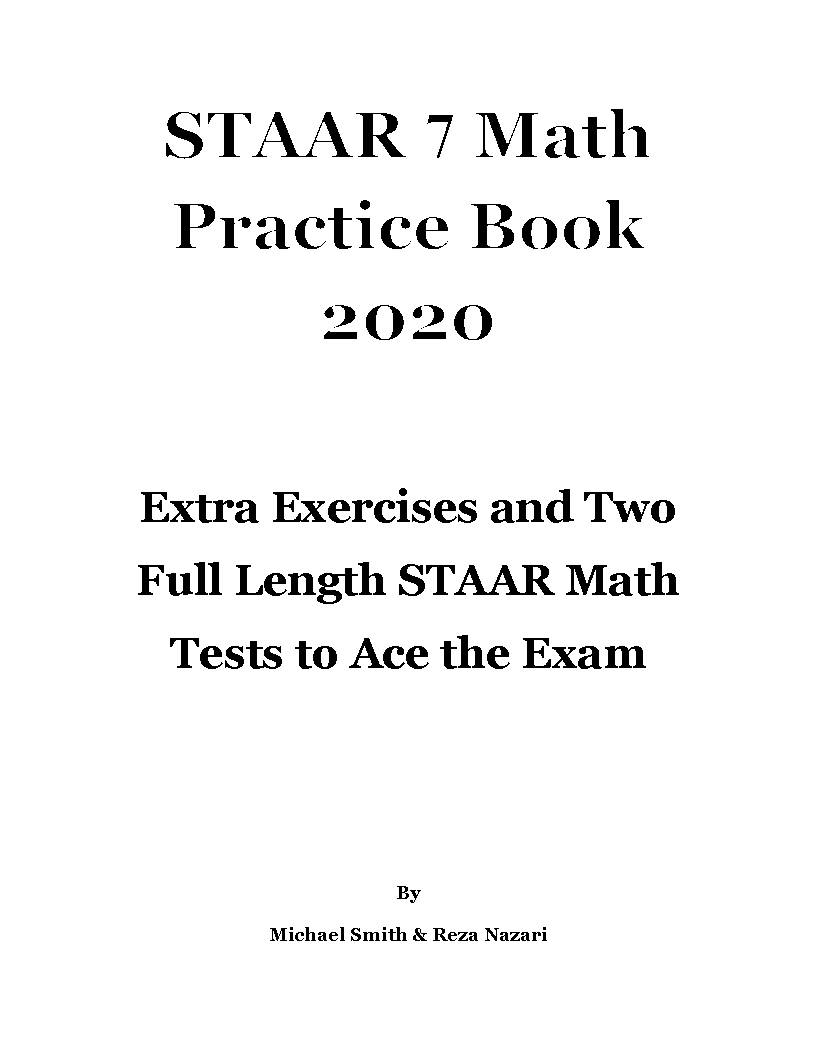 STAAR 7 Math
Practice Book
2020

Extra Exercises and Two Full Length STAAR Math Tests to Ace the Exam

By

Michael Smith & Reza Nazari